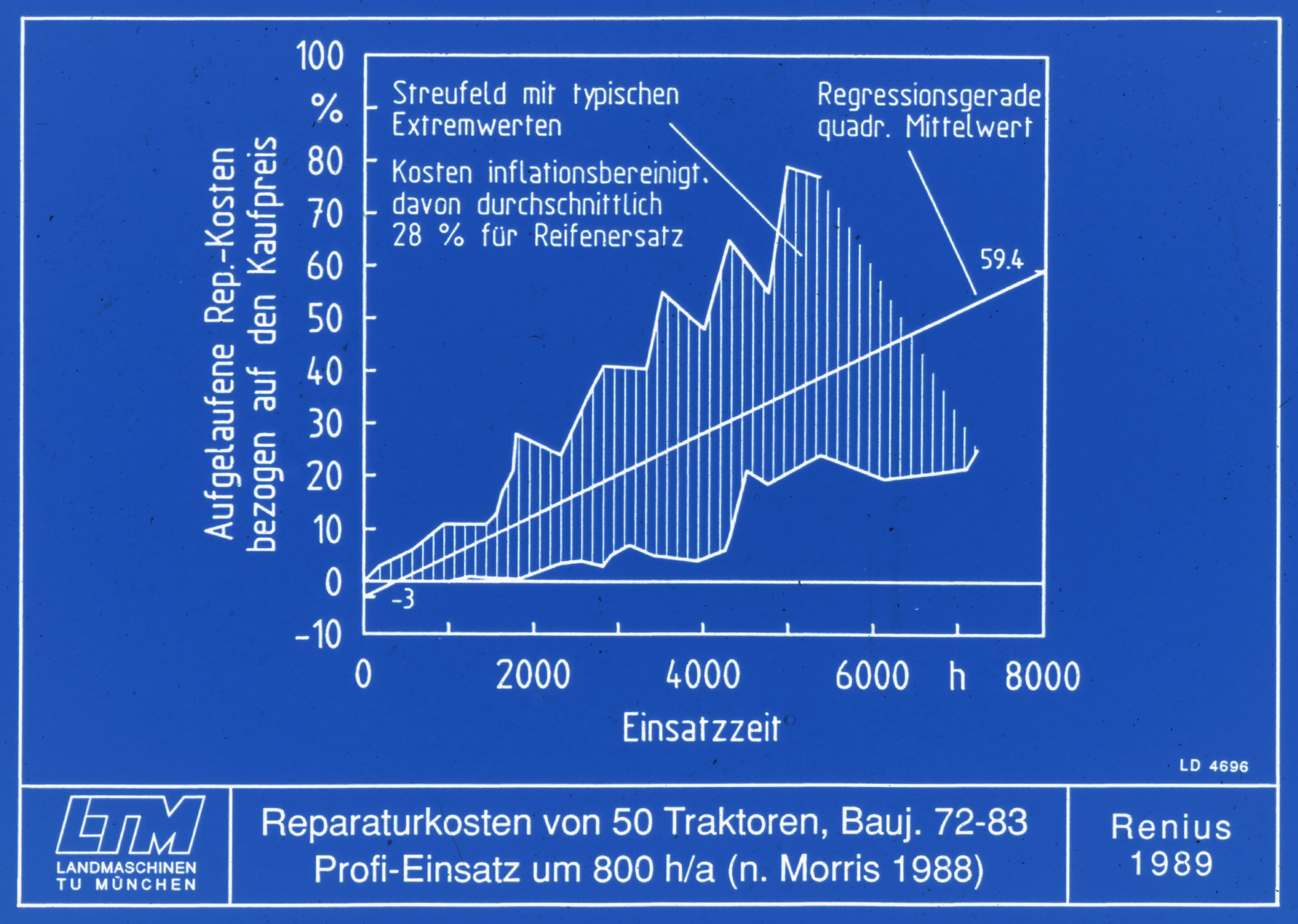 Aufgelaufene Rep.-Kosten bezogen auf den Kaufpreis

100
%
80
70
60
50
40
30
20
10
0
-10

Streufeld mit typischen Extremwerten

Kosten inflationsbereinigt, davon durchschnittlich 28 % für Reifenersatz

Regressionsgerade quadr. Mittelwert

59.4

-3

0
2000
4000
6000
h
8000

Einsatzzeit

LD 4696

LTM
LANDMASCHINEN
TU MÜNCHEN

Reparaturkosten von 50 Traktoren, Bauj. 72-83
Profi-Einsatz um 800 h/a (n. Morris 1988)

Renius
1989